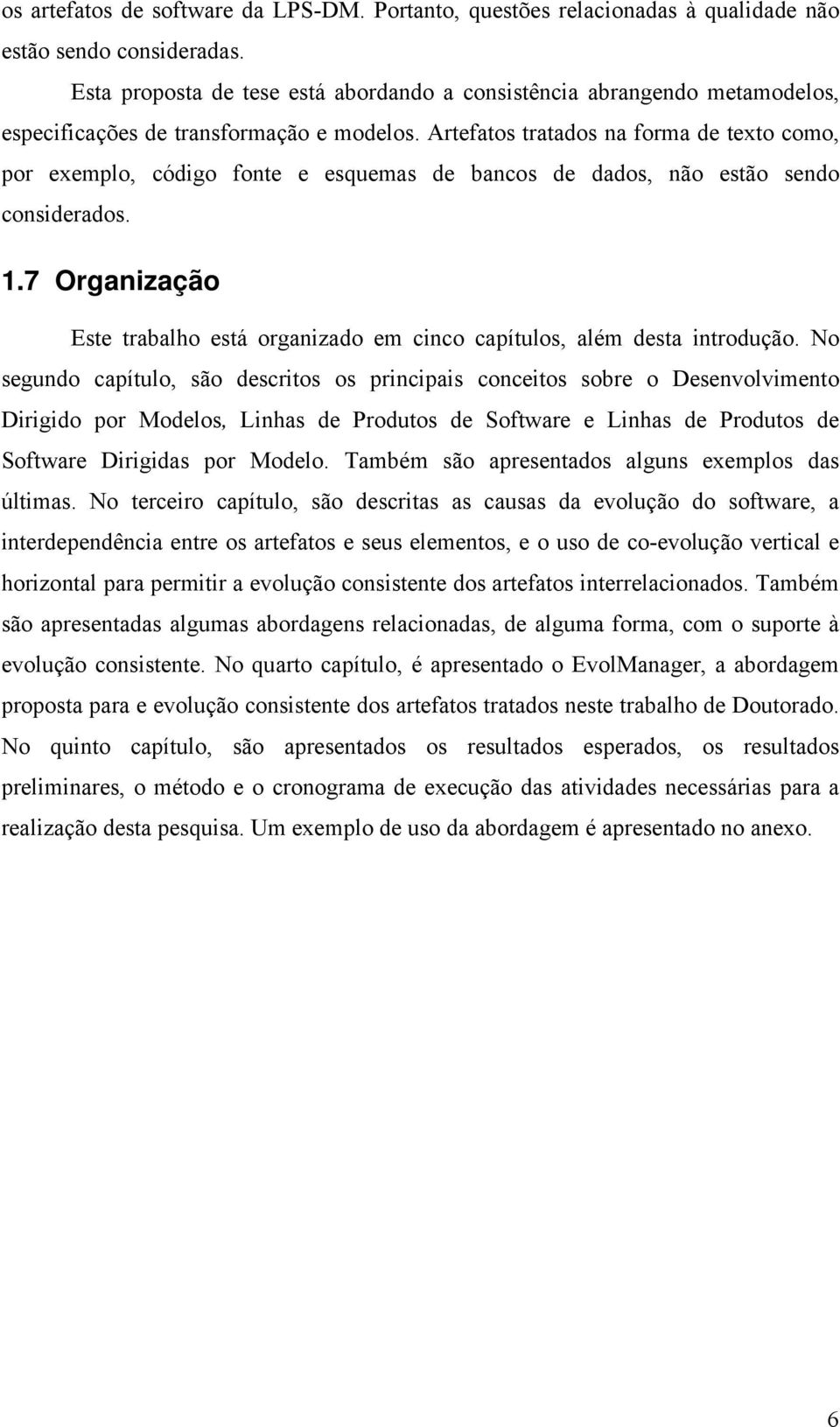 os artefatos de software da LPS-DM. Portanto, questões relacionadas à qualidade não estão sendo consideradas.

Esta proposta de tese está abordando a consistência abrangendo metamodelos, especificações de transformação e modelos. Artefatos tratados na forma de texto como, por exemplo, código fonte e esquemas de bancos de dados, não estão sendo considerados.

1.7 Organização

Este trabalho está organizado em cinco capítulos, além desta introdução. No segundo capítulo, são descritos os principais conceitos sobre o Desenvolvimento Dirigido por Modelos, Linhas de Produtos de Software e Linhas de Produtos de Software Dirigidas por Modelo. Também são apresentados alguns exemplos das últimas. No terceiro capítulo, são descritas as causas da evolução do software, a interdependência entre os artefatos e seus elementos, e o uso de co-evolução vertical e horizontal para permitir a evolução consistente dos artefatos interrelacionados. Também são apresentadas algumas abordagens relacionadas, de alguma forma, com o suporte à evolução consistente. No quarto capítulo, é apresentado o EvolManager, a abordagem proposta para e evolução consistente dos artefatos tratados neste trabalho de Doutorado. No quinto capítulo, são apresentados os resultados esperados, os resultados preliminares, o método e o cronograma de execução das atividades necessárias para a realização desta pesquisa. Um exemplo de uso da abordagem é apresentado no anexo.

6